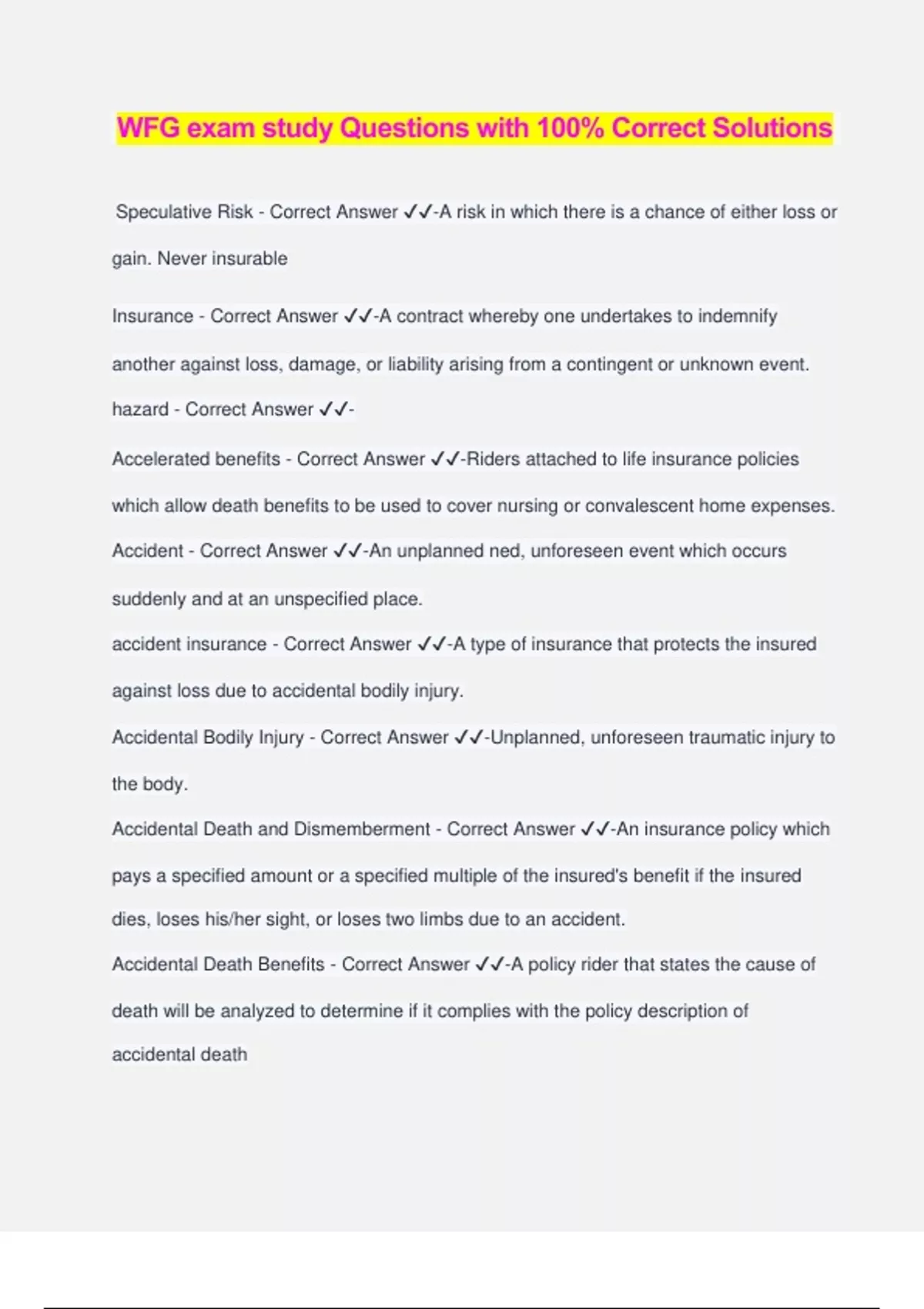 WFG exam study Questions with 100% Correct Solutions

Speculative Risk - Correct Answer ✓✓-A risk in which there is a chance of either loss or gain. Never insurable

Insurance - Correct Answer ✓✓-A contract whereby one undertakes to indemnify another against loss, damage, or liability arising from a contingent or unknown event.

hazard - Correct Answer ✓✓-

Accelerated benefits - Correct Answer ✓✓-Riders attached to life insurance policies which allow death benefits to be used to cover nursing or convalescent home expenses.

Accident - Correct Answer ✓✓-An unplanned ned, unforeseen event which occurs suddenly and at an unspecified place.

accident insurance - Correct Answer ✓✓-A type of insurance that protects the insured against loss due to accidental bodily injury.

Accidental Bodily Injury - Correct Answer ✓✓-Unplanned, unforeseen traumatic injury to the body.

Accidental Death and Dismemberment - Correct Answer ✓✓-An insurance policy which pays a specified amount or a specified multiple of the insured's benefit if the insured dies, loses his/her sight, or loses two limbs due to an accident.

Accidental Death Benefits - Correct Answer ✓✓-A policy rider that states the cause of death will be analyzed to determine if it complies with the policy description of accidental death